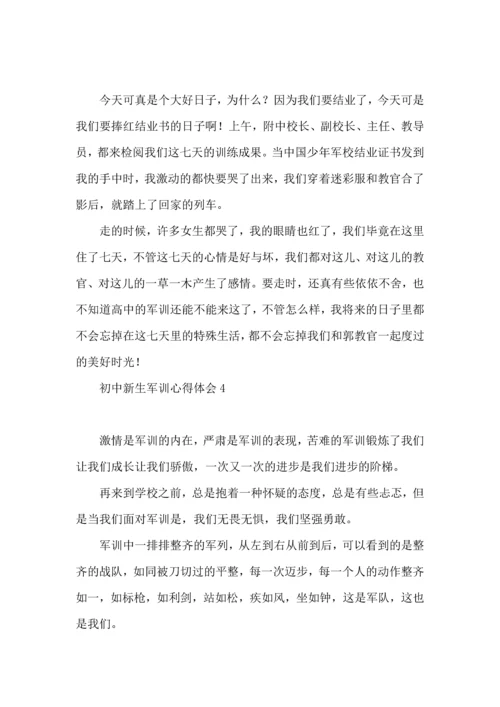 今天可真是个大好日子，为什么？因为我们要结业了，今天可是我们要捧红结业书的日子啊！上午，附中校长、副校长、主任、教导员，都来检阅我们这七天的训练成果。当中国少年军校结业证书发到我的手中时，我激动的都快要哭了出来，我们穿着迷彩服和教官合了影后，就踏上了回家的列车。

走的时候，许多女生都哭了，我的眼睛也红了，我们毕竟在这里住了七天，不管这七天的心情是好与坏，我们都对这儿、对这儿的教官、对这儿的一草一木产生了感情。要走时，还真有些依依不舍，也不知道高中的军训还能不能来这了，不管怎么样，我将来的日子里都不会忘掉在这七天里的特殊生活，都不会忘掉我们和郭教官一起度过的美好时光！

初中新生军训心得体会 4

激情是军训的内在，严肃是军训的表现，苦难的军训锻炼了我们让我们成长让我们骄傲，一次又一次的进步是我们进步的阶梯。

再来到学校之前，总是抱着一种怀疑的态度，总是有些忐忑，但是当我们面对军训是，我们无畏无惧，我们坚强勇敢。

军训中一排排整齐的军列，从左到右从前到后，可以看到的是整齐的战队，如同被刀切过的平整，每一次迈步，每一个人的动作整齐如一，如标枪，如利剑，站如松，疾如风，坐如钟，这是军队，这也是我们。